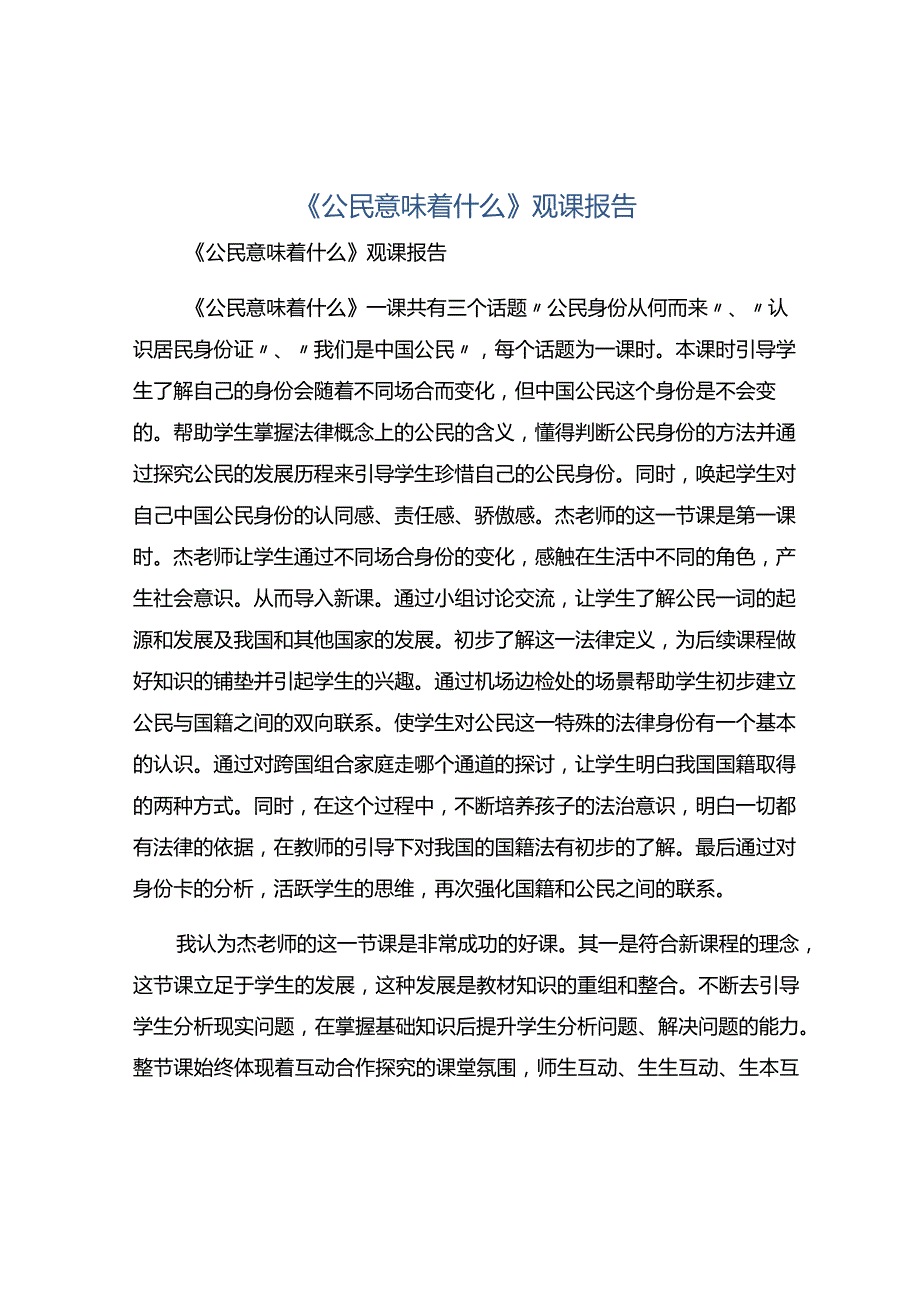 《公民意味着什么》观课报告

《公民意味着什么》观课报告

《公民意味着什么》一课共有三个话题〃公民身份从何而来〃、〃认识居民身份证〃、〃我们是中国公民〃，每个话题为一课时。本课时引导学生了解自己的身份会随着不同场合而变化，但中国公民这个身份是不会变的。帮助学生掌握法律概念上的公民的含义，懂得判断公民身份的方法并通过探究公民的发展历程来引导学生珍惜自己的公民身份。同时，唤起学生对自己中国公民身份的认同感、责任感、骄傲感。杰老师的这一节课是第一课时。杰老师让学生通过不同场合身份的变化，感触在生活中不同的角色，产生社会意识。从而导入新课。通过小组讨论交流，让学生了解公民一词的起源和发展及我国和其他国家的发展。初步了解这一法律定义，为后续课程做好知识的铺垫并引起学生的兴趣。通过机场边检处的场景帮助学生初步建立公民与国籍之间的双向联系。使学生对公民这一特殊的法律身份有一个基本的认识。通过对跨国组合家庭走哪个通道的探讨，让学生明白我国国籍取得的两种方式。同时，在这个过程中，不断培养孩子的法治意识，明白一切都有法律的依据，在教师的引导下对我国的国籍法有初步的了解。最后通过对身份卡的分析，活跃学生的思维，再次强化国籍和公民之间的联系。

我认为杰老师的这一节课是非常成功的好课。其一是符合新课程的理念，这节课立足于学生的发展，这种发展是教材知识的重组和整合。不断去引导学生分析现实问题，在掌握基础知识后提升学生分析问题、解决问题的能力。整节课始终体现着互动合作探究的课堂氛围，师生互动、生生互动、生本互